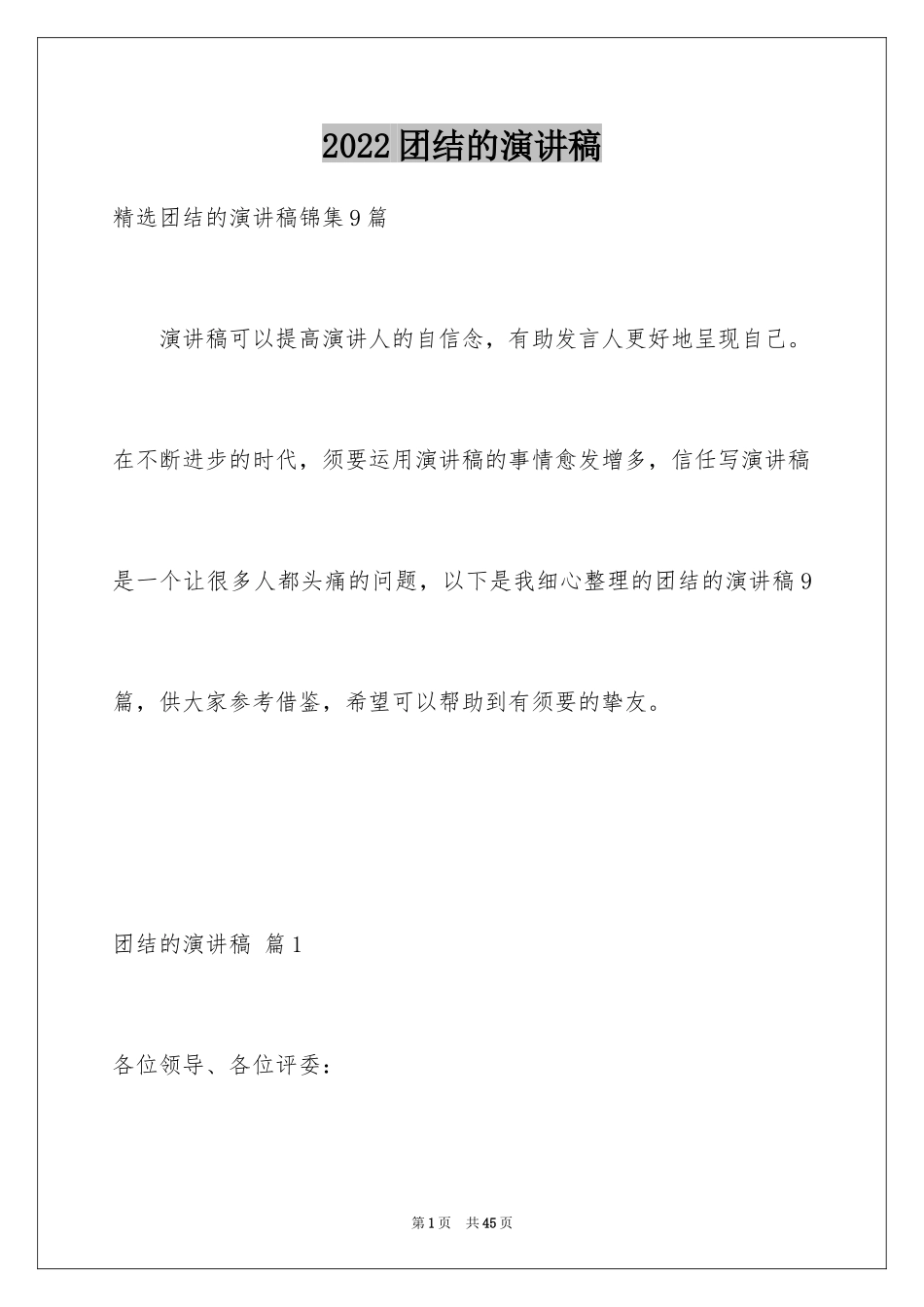 2022团结的演讲稿

精选团结的演讲稿锦集9篇

演讲稿可以提高演讲人的自信念，有助发言人更好地呈现自己。在不断进步的时代，须要运用演讲稿的事情愈发增多，信任写演讲稿是一个让很多人都头痛的问题，以下是我细心整理的团结的演讲稿9篇，供大家参考借鉴，希望可以帮助到有须要的挚友。

团结的演讲稿 篇1

各位领导、各位评委：

第1页 共45页